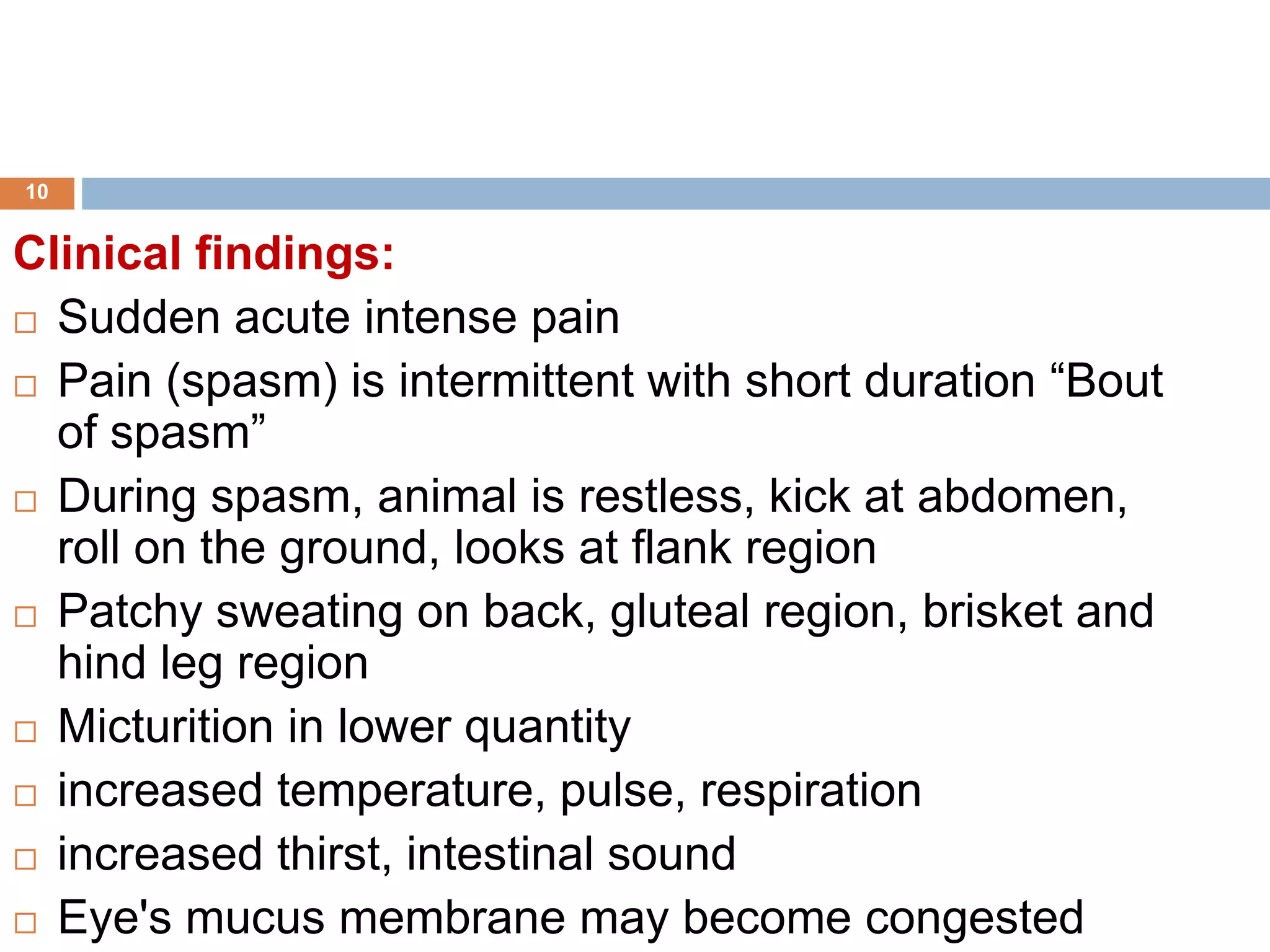 10

Clinical findings:

□ Sudden acute intense pain
□ Pain (spasm) is intermittent with short duration “Bout of spasm”
□ During spasm, animal is restless, kick at abdomen, roll on the ground, looks at flank region
□ Patchy sweating on back, gluteal region, brisket and hind leg region
□ Micturition in lower quantity
□ increased temperature, pulse, respiration
□ increased thirst, intestinal sound
□ Eye's mucus membrane may become congested